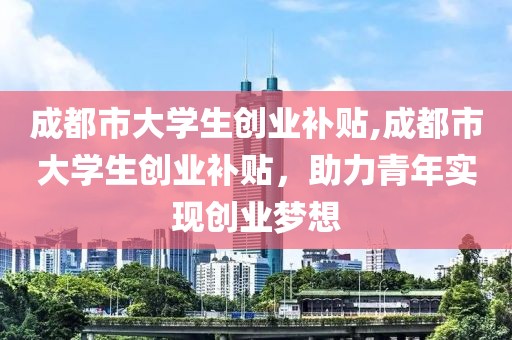 成都市大学生创业补贴,成都市大学生创业补贴，助力青年实现创业梦想